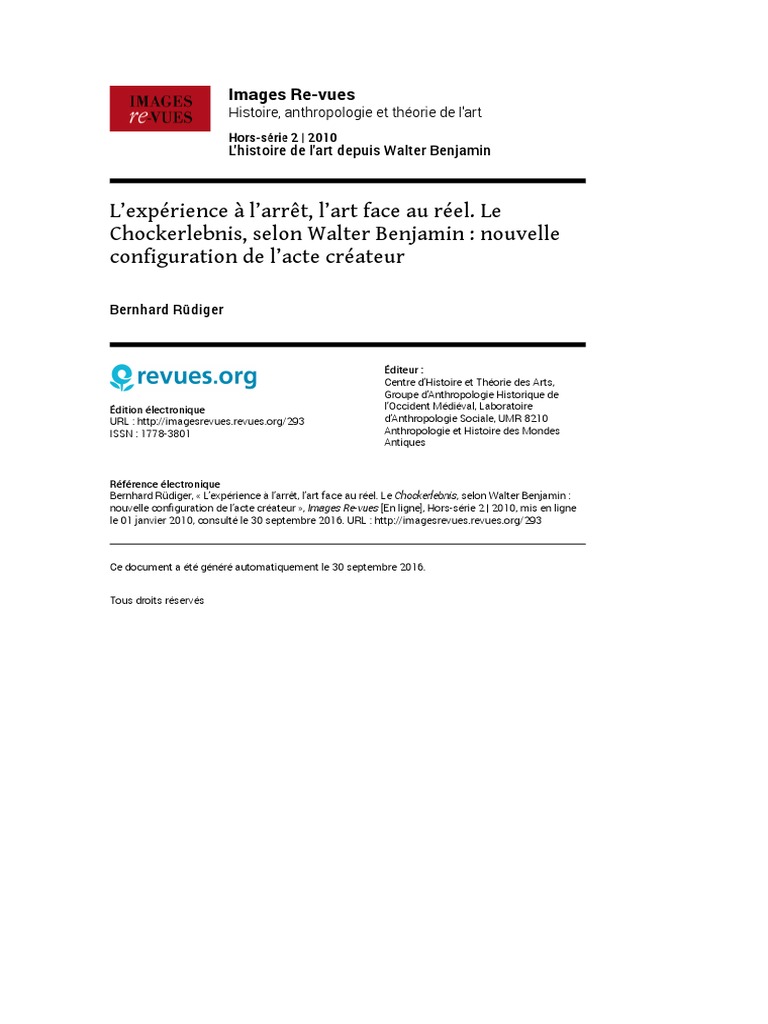 IMAGES re VUES

Images Re-vues
Histoire, anthropologie et théorie de l'art

Hors-série 2 | 2010
L'histoire de l'art depuis Walter Benjamin

L'expérience à l'arrêt, l'art face au réel. Le Chockerlebnis, selon Walter Benjamin : nouvelle configuration de l'acte créateur

Bernhard Rüdiger

revues.org

Édition électronique
URL : http://imagesrevues.revues.org/293
ISSN : 1778-3801

Éditeur :
Centre d'Histoire et Théorie des Arts, Groupe d'Anthropologie Historique de l'Occident Médiéval, Laboratoire d'Anthropologie Sociale, UMR 8210 Anthropologie et Histoire des Mondes Antiques

Référence électronique
Bernhard Rüdiger, « L'expérience à l'arrêt, l'art face au réel. Le Chockerlebnis, selon Walter Benjamin : nouvelle configuration de l'acte créateur », Images Re-vues [En ligne], Hors-série 2 | 2010, mis en ligne le 01 janvier 2010, consulté le 30 septembre 2016. URL : http://imagesrevues.revues.org/293

Ce document a été généré automatiquement le 30 septembre 2016.

Tous droits réservés